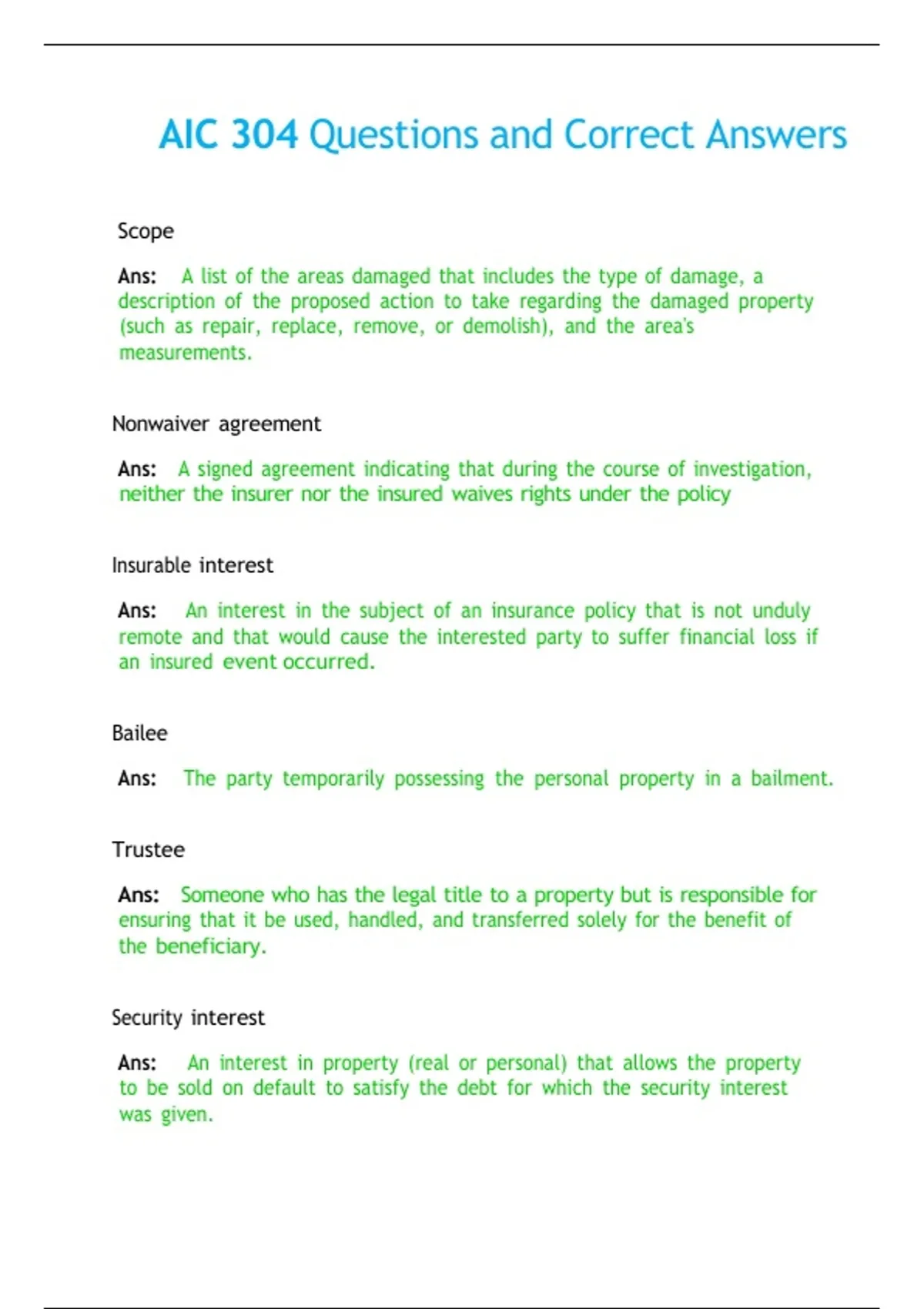 AIC 304 Questions and Correct Answers

Scope

Ans: A list of the areas damaged that includes the type of damage, a description of the proposed action to take regarding the damaged property (such as repair, replace, remove, or demolish), and the area's measurements.

Nonwaiver agreement

Ans: A signed agreement indicating that during the course of investigation, neither the insurer nor the insured waives rights under the policy

Insurable interest

Ans: An interest in the subject of an insurance policy that is not unduly remote and that would cause the interested party to suffer financial loss if an insured event occurred.

Bailee

Ans: The party temporarily possessing the personal property in a bailment.

Trustee

Ans: Someone who has the legal title to a property but is responsible for ensuring that it be used, handled, and transferred solely for the benefit of the beneficiary.

Security interest

Ans: An interest in property (real or personal) that allows the property to be sold on default to satisfy the debt for which the security interest was given.